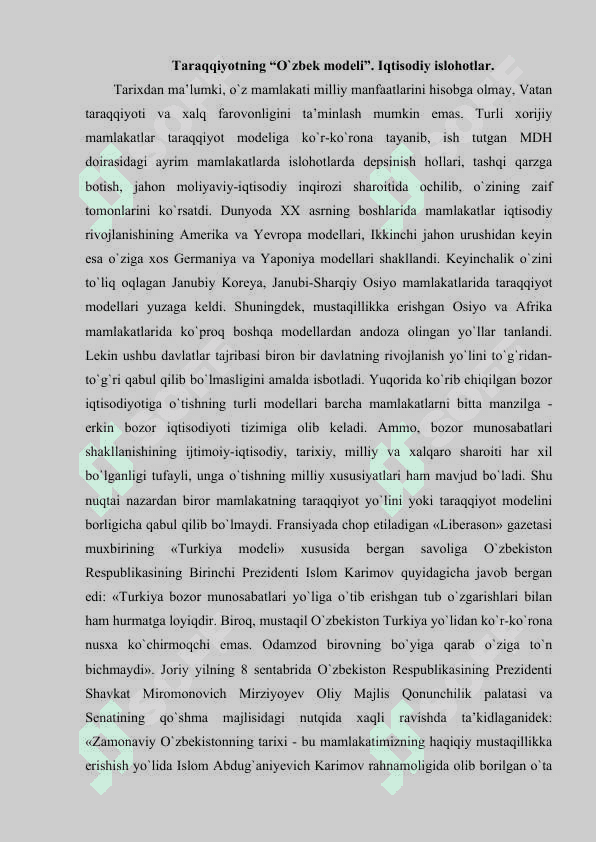 Taraqqiyotning “O`zbek modeli”. Iqtisodiy islohotlar.

Tarixdan ma’lumki, o`z mamlakati milliy manfaatlarini hisobga olmay, Vatan taraqqiyoti va xalq farovonligini ta’minlash mumkin emas. Turli xorijiy mamlakatlar taraqqiyot modeliga ko`r-ko`rona tayanib, ish tutgan MDH doirasidagi ayrim mamlakatlarda islohotlarda depsinish hollari, tashqi qarzga botish, jahon moliyaviy-iqtisodiy inqirozi sharoitida ochilib, o`zining zaif tomonlarini ko`rsatdi. Dunyoda XX asrning boshlarida mamlakatlar iqtisodiy rivojlanishining Amerika va Yevropa modellari, Ikkinchi jahon urushidan keyin esa o`ziga xos Germaniya va Yaponiya modellari shakllandi. Keyinchalik o`zini to`liq oqlagan Janubiy Koreya, Janubi-Sharqiy Osiyo mamlakatlarida taraqqiyot modellari yuzaga keldi. Shuningdek, mustaqillikka erishgan Osiyo va Afrika mamlakatlarida ko`proq boshqa modellardan andoza olingan yo`llar tanlandi. Lekin ushbu davlatlar tajribasi biron bir davlatning rivojlanish yo`lini to`g`ridan-to`g`ri qabul qilib bo`lmasligini amalda isbotladi. Yuqorida ko`rib chiqilgan bozor iqtisodiyotiga o`tishning turli modellari barcha mamlakatlarni bitta manzilga - erkin bozor iqtisodiyoti tizimiga olib keladi. Ammo, bozor munosabatlari shakllanishining ijtimoiy-iqtisodiy, tarixiy, milliy va xalqaro sharoiti har xil bo`lganligi tufayli, unga o`tishning milliy xususiyatlari ham mavjud bo`ladi. Shu nuqtai nazardan biror mamlakatning taraqqiyot yo`lini yoki taraqqiyot modelini borligicha qabul qilib bo`lmaydi. Fransiyada chop etiladigan «Liberason» gazetasi muxbirining «Turkiya modeli» xususida bergan savoliga O`zbekiston Respublikasining Birinchi Prezidenti Islom Karimov quyidagicha javob bergan edi: «Turkiya bozor munosabatlari yo`liga o`tib erishgan tub o`zgarishlari bilan ham hurmatga loyiqdir. Biroq, mustaqil O`zbekiston Turkiya yo`lidan ko`r-ko`rona nusxa ko`chirmoqchi emas. Odamzod birovning bo`yiga qarab o`ziga to`n bichmaydi». Joriy yilning 8 sentabrida O`zbekiston Respublikasining Prezidenti Shavkat Miromonovich Mirziyoyev Oliy Majlis Qonunchilik palatasi va Senatining qo`shma majlisidagi nutqida xaqli ravishda ta’kidlaganidek: «Zamonaviy O`zbekistonning tarixi - bu mamlakatimizning haqiqiy mustaqillikka erishish yo`lida Islom Abdug`aniyevich Karimov rahnamoligida olib borilgan o`ta